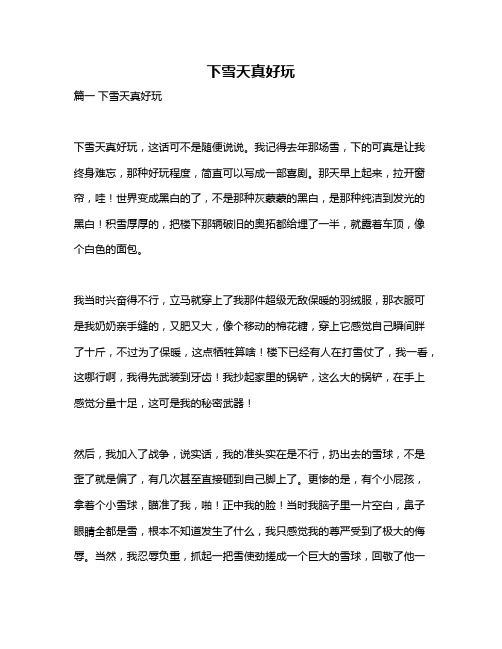 下雪天真好玩

篇一 下雪天真好玩

下雪天真好玩，这话可不是随便说说。我记得去年那场雪，下的可真是让我终身难忘，那种好玩程度，简直可以写成一部喜剧。那天早上起来，拉开窗帘，哇！世界变成黑白的了，不是那种灰蒙蒙的黑白，是那种纯洁到发光的黑白！积雪厚厚的，把楼下那辆破旧的奥拓都给埋了一半，就露着车顶，像个白色的面包。

我当时兴奋得不行，立马就穿上了我那件超级无敌保暖的羽绒服，那衣服可是我奶奶亲手缝的，又肥又大，像个移动的棉花糖，穿上它感觉自己瞬间胖了十斤，不过为了保暖，这点牺牲算啥！楼下已经有人在打雪仗了，我一看，这哪行啊，我得先武装到牙齿！我抄起家里的锅铲，这么大的锅铲，在手上感觉分量十足，这可是我的秘密武器！

然后，我加入了战争，说实话，我的准头实在是不行，扔出去的雪球，不是歪了就是偏了，有几次甚至直接砸到自己脚上了。更惨的是，有个小屁孩，拿着个小雪球，瞄准了我，啪！正中我的脸！当时我脑子里一片空白，鼻子眼睛全都是雪，根本不知道发生了什么，我只感觉我的尊严受到了极大的侮辱。当然，我忍辱负重，抓起一把雪使劲搓成一个巨大的雪球，回敬了他一